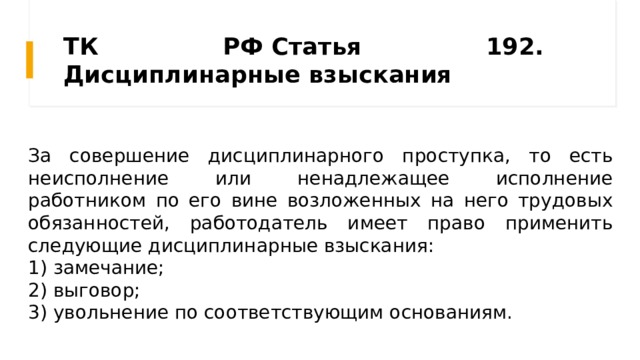 ТК РФ Статья 192. Дисциплинарные взыскания

За совершение дисциплинарного проступка, то есть неисполнение или ненадлежащее исполнение работником по его вине возложенных на него трудовых обязанностей, работодатель имеет право применить следующие дисциплинарные взыскания:
1) замечание;
2) выговор;
3) увольнение по соответствующим основаниям.